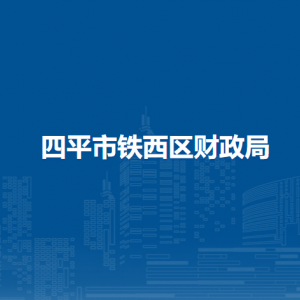 四平市铁西区财政局